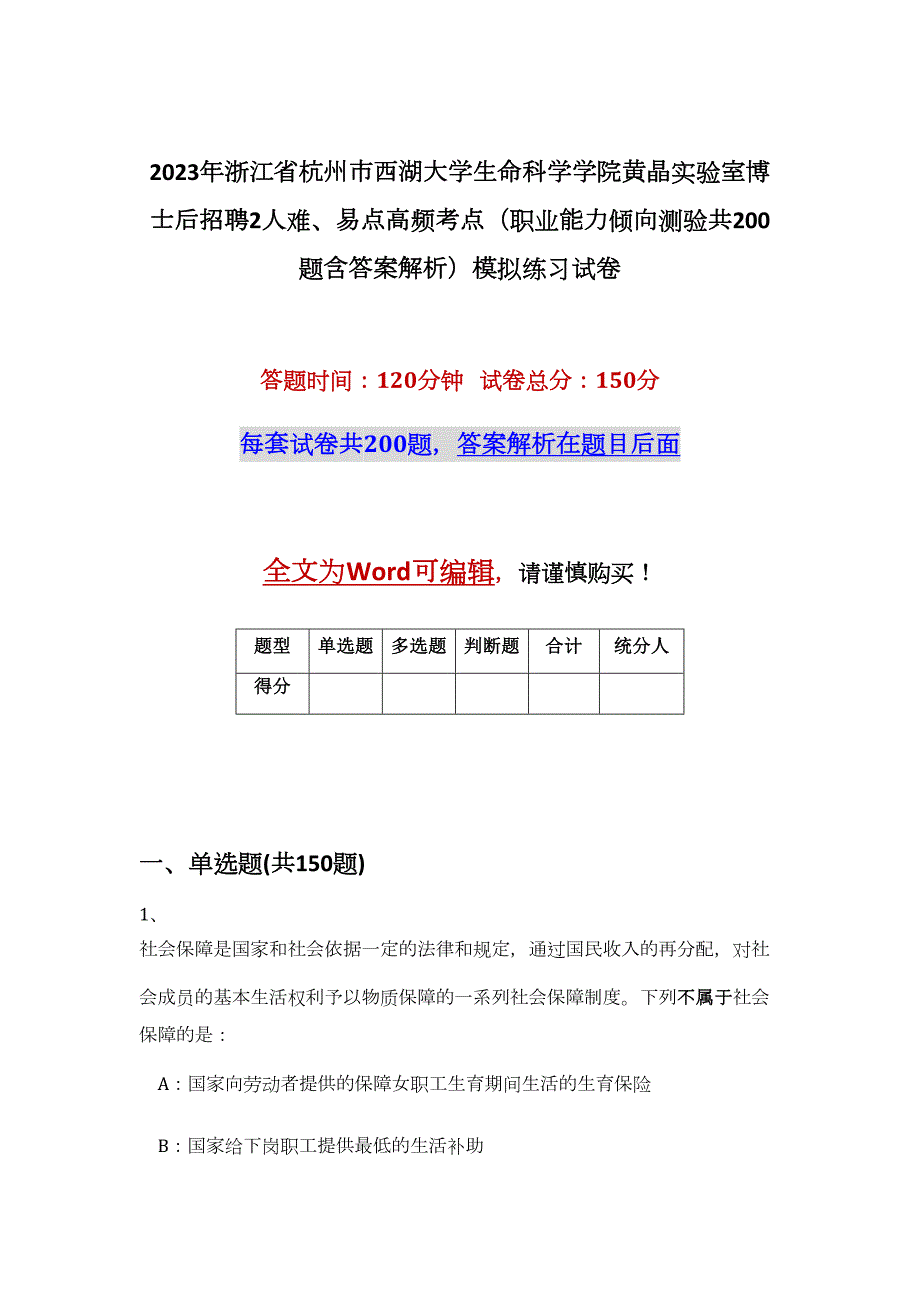 2023年浙江省杭州市西湖大学生命科学学院黄晶实验室博士后招聘2人难、易点高频考点（职业能力倾向测验共200题含答案解析）模拟练习试卷

答题时间：120分钟 试卷总分：150分

每套试卷共200题，答案解析在题目后面

全文为Word可编辑，请谨慎购买！

| 题型 | 单选题 | 多选题 | 判断题 | 合计 | 统分人 |
|---|---|---|---|---|---|
| 得分 | | | | | |

一、单选题(共150题)

1、
社会保障是国家和社会依据一定的法律和规定，通过国民收入的再分配，对社会成员的基本生活权利予以物质保障的一系列社会保障制度。下列不属于社会保障的是：

A：国家向劳动者提供的保障女职工生育期间生活的生育保险

B：国家给下岗职工提供最低的生活补助